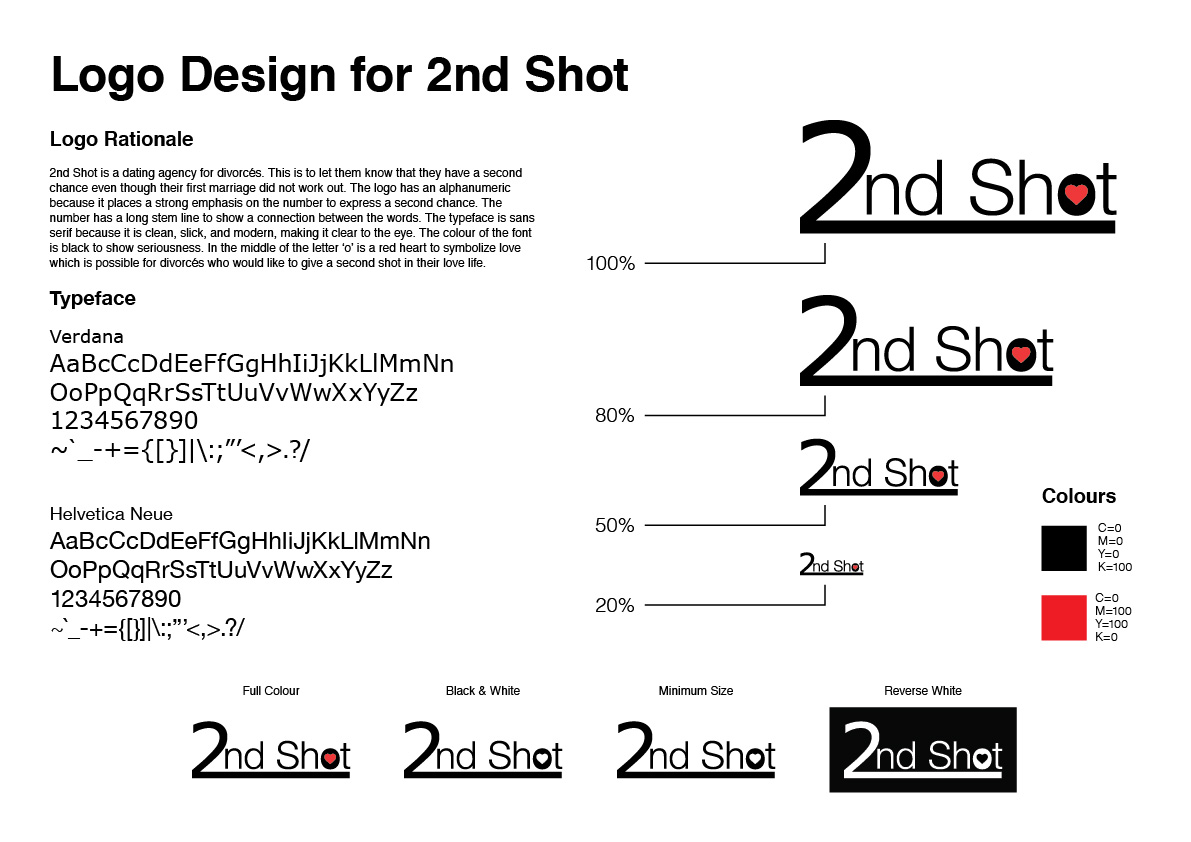 Logo Design for 2nd Shot

Logo Rationale

2nd Shot is a dating agency for divorcés. This is to let them know that they have a second chance even though their first marriage did not work out. The logo has an alphanumeric because it places a strong emphasis on the number to express a second chance. The number has a long stem line to show a connection between the words. The typeface is sans serif because it is clean, slick, and modern, making it clear to the eye. The colour of the font is black to show seriousness. In the middle of the letter 'o' is a red heart to symbolize love which is possible for divorcés who would like to give a second shot in their love life.

Typeface

Verdana
AaBbCcDdEeFfGgHhIiJjKkLlMmNn
OoPpQqRrSsTtUuVvWwXxYyZz
1234567890
~`_-+={[}]|\:;"'<,>.?/

Helvetica Neue
AaBbCcDdEeFfGgHhIiJjKkLlMmNn
OoPpQqRrSsTtUuVvWwXxYyZz
1234567890
~`_-+={[}]|\:;"'<,>.?/

2nd Shot
100%

2nd Shot
80%

2nd Shot
50%

2nd Shot
20%

Colours

C=0
M=0
Y=0
K=100

C=0
M=100
Y=100
K=0

Full Colour
2nd Shot

Black & White
2nd Shot

Minimum Size
2nd Shot

Reverse White
2nd Shot